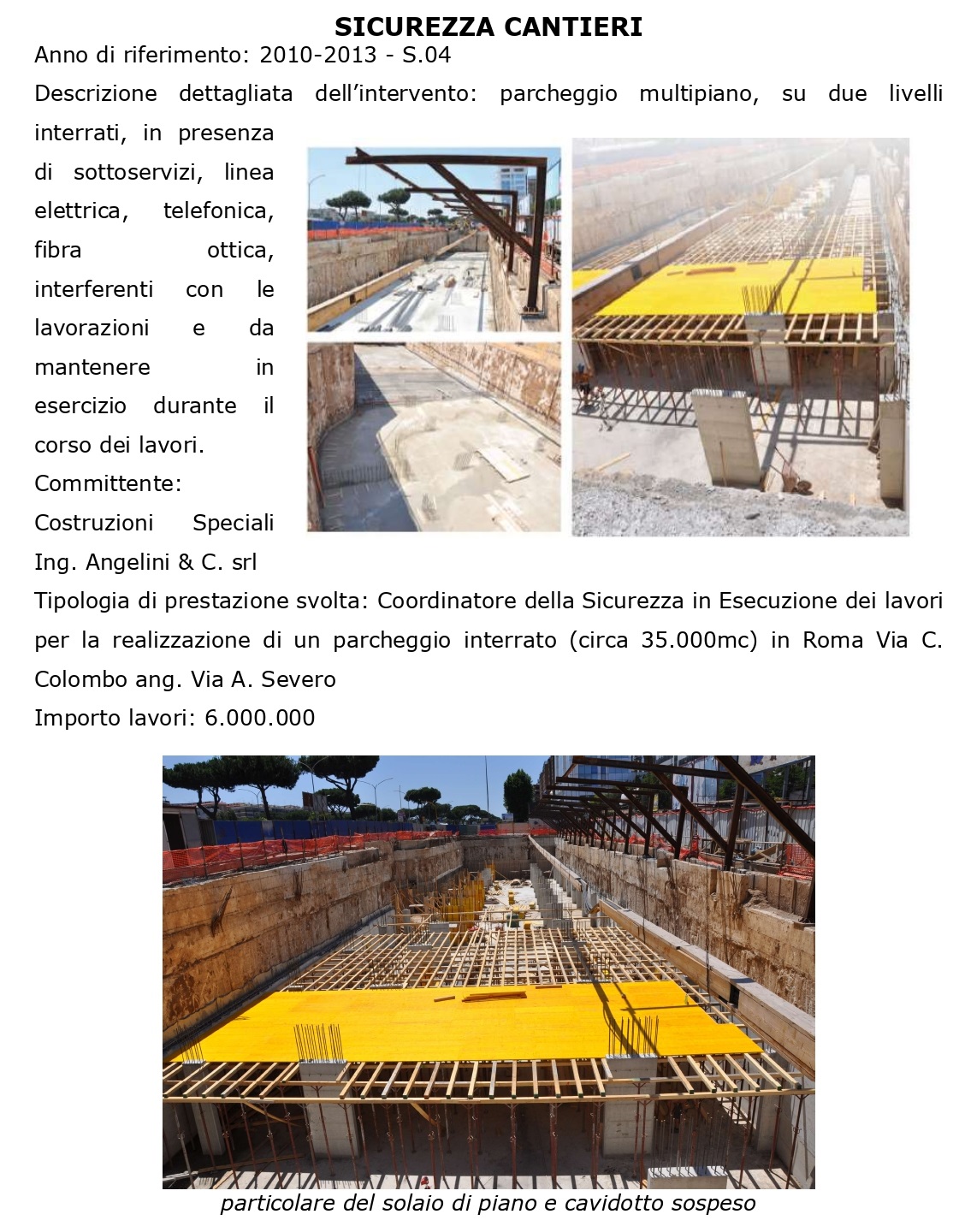 SICUREZZA CANTIERI

Anno di riferimento: 2010-2013 - S.04

Descrizione dettagliata dell'intervento: parcheggio multipiano, su due livelli interrati, in presenza di sottoservizi, linea elettrica, telefonica, fibra ottica, interferenti con le lavorazioni e da mantenere in esercizio durante il corso dei lavori.

Committente: Costruzioni Speciali Ing. Angelini & C. srl

Tipologia di prestazione svolta: Coordinatore della Sicurezza in Esecuzione dei lavori per la realizzazione di un parcheggio interrato (circa 35.000mc) in Roma Via C. Colombo ang. Via A. Severo

Importo lavori: 6.000.000

particolare del solaio di piano e cavidotto sospeso